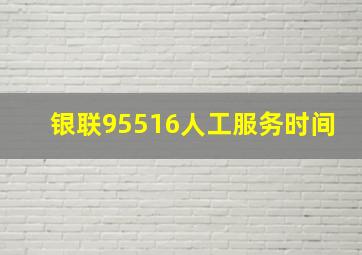 银联95516人工服务时间